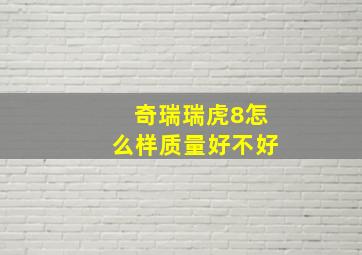 奇瑞瑞虎8怎么样质量好不好